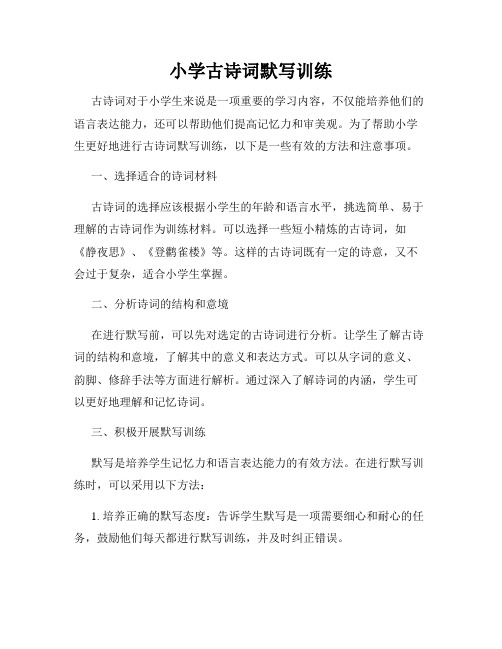 小学古诗词默写训练

古诗词对于小学生来说是一项重要的学习内容，不仅能培养他们的语言表达能力，还可以帮助他们提高记忆力和审美观。为了帮助小学生更好地进行古诗词默写训练，以下是一些有效的方法和注意事项。

一、选择适合的诗词材料

古诗词的选择应该根据小学生的年龄和语言水平，挑选简单、易于理解的古诗词作为训练材料。可以选择一些短小精炼的古诗词，如《静夜思》、《登鹳雀楼》等。这样的古诗词既有一定的诗意，又不会过于复杂，适合小学生掌握。

二、分析诗词的结构和意境

在进行默写前，可以先对选定的古诗词进行分析。让学生了解古诗词的结构和意境，了解其中的意义和表达方式。可以从字词的意义、韵脚、修辞手法等方面进行解析。通过深入了解诗词的内涵，学生可以更好地理解和记忆诗词。

三、积极开展默写训练

默写是培养学生记忆力和语言表达能力的有效方法。在进行默写训练时，可以采用以下方法：

1. 培养正确的默写态度：告诉学生默写是一项需要细心和耐心的任务，鼓励他们每天都进行默写训练，并及时纠正错误。